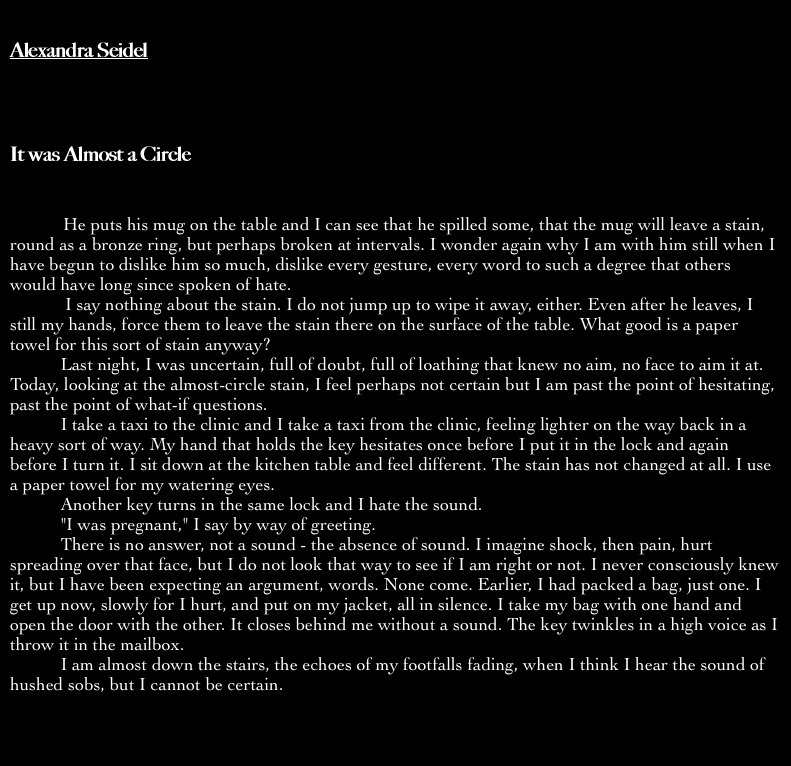 Alexandra Seidel

It was Almost a Circle

He puts his mug on the table and I can see that he spilled some, that the mug will leave a stain, round as a bronze ring, but perhaps broken at intervals. I wonder again why I am with him still when I have begun to dislike him so much, dislike every gesture, every word to such a degree that others would have long since spoken of hate.

I say nothing about the stain. I do not jump up to wipe it away, either. Even after he leaves, I still my hands, force them to leave the stain there on the surface of the table. What good is a paper towel for this sort of stain anyway?

Last night, I was uncertain, full of doubt, full of loathing that knew no aim, no face to aim it at. Today, looking at the almost-circle stain, I feel perhaps not certain but I am past the point of hesitating, past the point of what-if questions.

I take a taxi to the clinic and I take a taxi from the clinic, feeling lighter on the way back in a heavy sort of way. My hand that holds the key hesitates once before I put it in the lock and again before I turn it. I sit down at the kitchen table and feel different. The stain has not changed at all. I use a paper towel for my watering eyes.

Another key turns in the same lock and I hate the sound.

"I was pregnant," I say by way of greeting.

There is no answer, not a sound - the absence of sound. I imagine shock, then pain, hurt spreading over that face, but I do not look that way to see if I am right or not. I never consciously knew it, but I have been expecting an argument, words. None come. Earlier, I had packed a bag, just one. I get up now, slowly for I hurt, and put on my jacket, all in silence. I take my bag with one hand and open the door with the other. It closes behind me without a sound. The key twinkles in a high voice as I throw it in the mailbox.

I am almost down the stairs, the echoes of my footfalls fading, when I think I hear the sound of hushed sobs, but I cannot be certain.